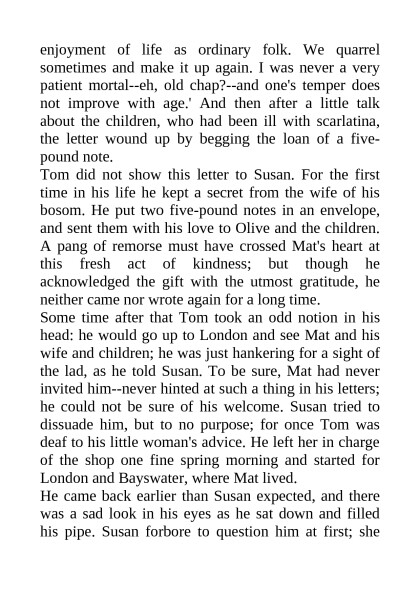 enjoyment of life as ordinary folk. We quarrel sometimes and make it up again. I was never a very patient mortal--eh, old chap?--and one's temper does not improve with age.' And then after a little talk about the children, who had been ill with scarlatina, the letter wound up by begging the loan of a five-pound note.
Tom did not show this letter to Susan. For the first time in his life he kept a secret from the wife of his bosom. He put two five-pound notes in an envelope, and sent them with his love to Olive and the children. A pang of remorse must have crossed Mat's heart at this fresh act of kindness; but though he acknowledged the gift with the utmost gratitude, he neither came nor wrote again for a long time.
Some time after that Tom took an odd notion in his head: he would go up to London and see Mat and his wife and children; he was just hankering for a sight of the lad, as he told Susan. To be sure, Mat had never invited him--never hinted at such a thing in his letters; he could not be sure of his welcome. Susan tried to dissuade him, but to no purpose; for once Tom was deaf to his little woman's advice. He left her in charge of the shop one fine spring morning and started for London and Bayswater, where Mat lived.
He came back earlier than Susan expected, and there was a sad look in his eyes as he sat down and filled his pipe. Susan forbore to question him at first; she